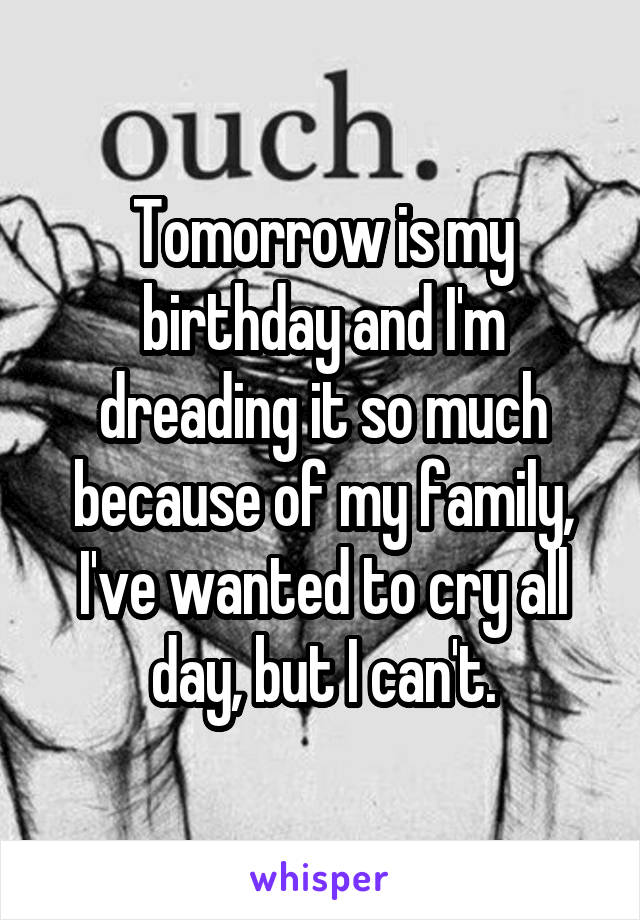 ouch.

Tomorrow is my birthday and I'm dreading it so much because of my family, I've wanted to cry all day, but I can't.

whisper